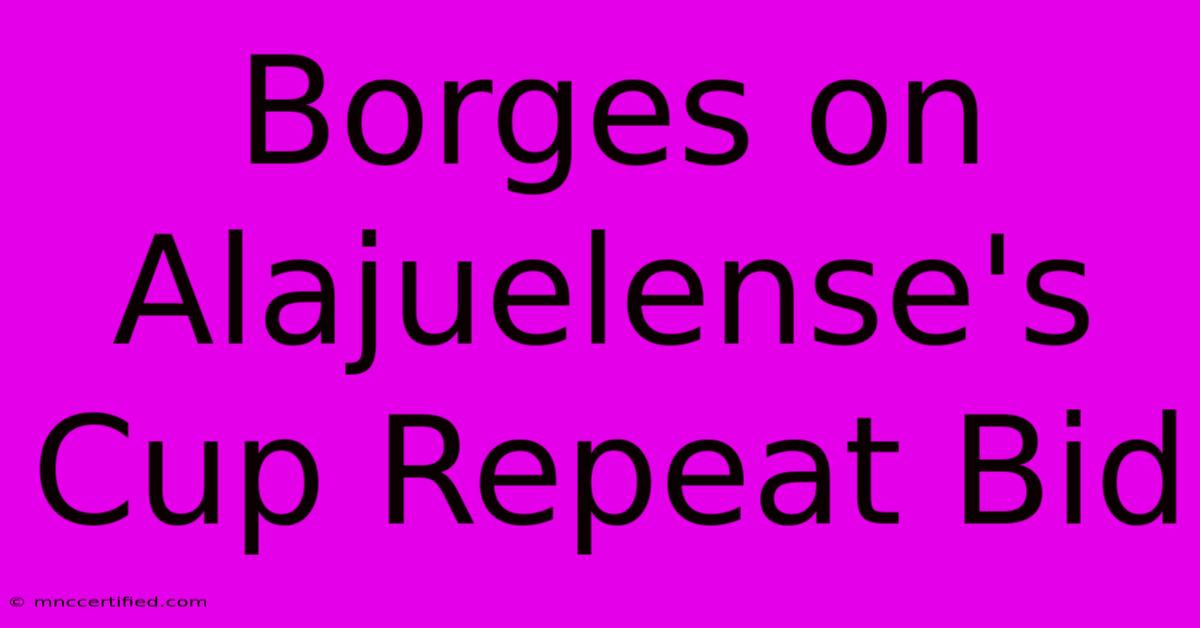 Borges on Alajuelense's Cup Repeat Bid

© mnccertified.com